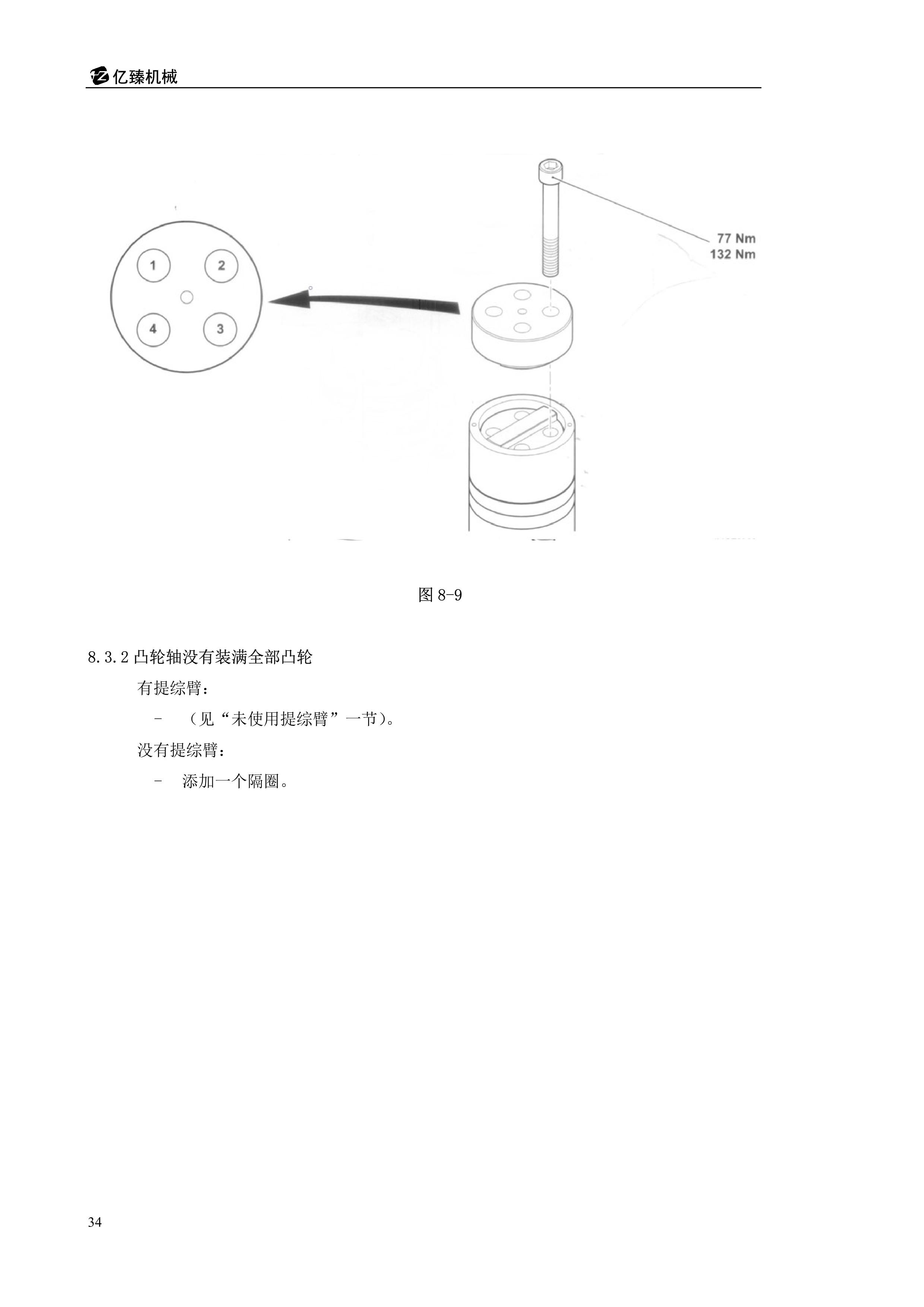 亿臻机械

1
2
4
3

77 Nm
132 Nm

图 8-9

8.3.2 凸轮轴没有装满全部凸轮

有提综臂：

- （见“未使用提综臂”一节）。

没有提综臂：

- 添加一个隔圈。

34